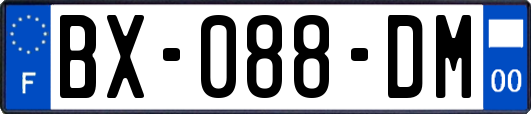 F
BX-088-DM
00